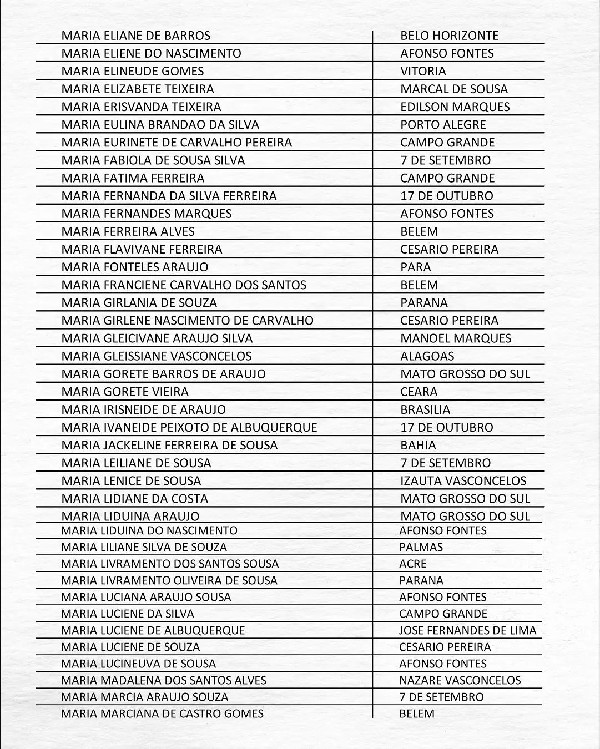 | | |
|---|---|
| MARIA ELIANE DE BARROS | BELO HORIZONTE |
| MARIA ELIENE DO NASCIMENTO | AFONSO FONTES |
| MARIA ELINEUDE GOMES | VITORIA |
| MARIA ELIZABETE TEIXEIRA | MARCAL DE SOUSA |
| MARIA ERISVANDA TEIXEIRA | EDILSON MARQUES |
| MARIA EULINA BRANDAO DA SILVA | PORTO ALEGRE |
| MARIA EURINETE DE CARVALHO PEREIRA | CAMPO GRANDE |
| MARIA FABIOLA DE SOUSA SILVA | 7 DE SETEMBRO |
| MARIA FATIMA FERREIRA | CAMPO GRANDE |
| MARIA FERNANDA DA SILVA FERREIRA | 17 DE OUTUBRO |
| MARIA FERNANDES MARQUES | AFONSO FONTES |
| MARIA FERREIRA ALVES | BELEM |
| MARIA FLAVIVANE FERREIRA | CESARIO PEREIRA |
| MARIA FONTELES ARAUJO | PARA |
| MARIA FRANCIENE CARVALHO DOS SANTOS | BELEM |
| MARIA GIRLANIA DE SOUZA | PARANA |
| MARIA GIRLENE NASCIMENTO DE CARVALHO | CESARIO PEREIRA |
| MARIA GLEICIVANE ARAUJO SILVA | MANOEL MARQUES |
| MARIA GLEISSIANE VASCONCELOS | ALAGOAS |
| MARIA GORETE BARROS DE ARAUJO | MATO GROSSO DO SUL |
| MARIA GORETE VIEIRA | CEARA |
| MARIA IRISNEIDE DE ARAUJO | BRASILIA |
| MARIA IVANEIDE PEIXOTO DE ALBUQUERQUE | 17 DE OUTUBRO |
| MARIA JACKELINE FERREIRA DE SOUSA | BAHIA |
| MARIA LEILIANE DE SOUSA | 7 DE SETEMBRO |
| MARIA LENICE DE SOUSA | IZAUTA VASCONCELOS |
| MARIA LIDIANE DA COSTA | MATO GROSSO DO SUL |
| MARIA LIDUINA ARAUJO | MATO GROSSO DO SUL |
| MARIA LIDUINA DO NASCIMENTO | AFONSO FONTES |
| MARIA LILIANE SILVA DE SOUZA | PALMAS |
| MARIA LIVRAMENTO DOS SANTOS SOUSA | ACRE |
| MARIA LIVRAMENTO OLIVEIRA DE SOUSA | PARANA |
| MARIA LUCIANA ARAUJO SOUSA | AFONSO FONTES |
| MARIA LUCIENE DA SILVA | CAMPO GRANDE |
| MARIA LUCIENE DE ALBUQUERQUE | JOSE FERNANDES DE LIMA |
| MARIA LUCIENE DE SOUZA | CESARIO PEREIRA |
| MARIA LUCINEUVA DE SOUSA | AFONSO FONTES |
| MARIA MADALENA DOS SANTOS ALVES | NAZARE VASCONCELOS |
| MARIA MARCIA ARAUJO SOUZA | 7 DE SETEMBRO |
| MARIA MARCIANA DE CASTRO GOMES | BELEM |